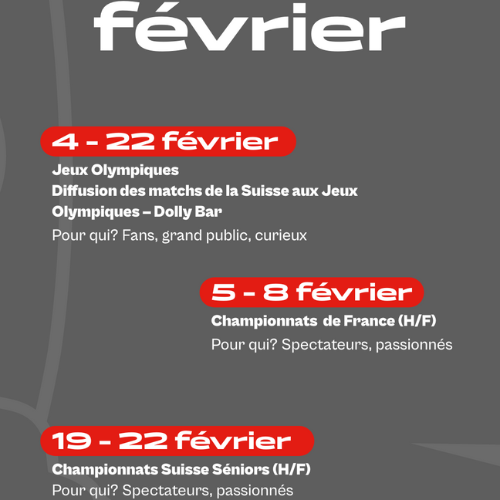 février

4 - 22 février

Jeux Olympiques
Diffusion des matchs de la Suisse aux Jeux Olympiques – Dolly Bar

Pour qui? Fans, grand public, curieux

5 - 8 février

Championnats  de France (H/F)

Pour qui? Spectateurs, passionnés

19 - 22 février

Championnats Suisse Séniors (H/F)

Pour qui? Spectateurs, passionnés